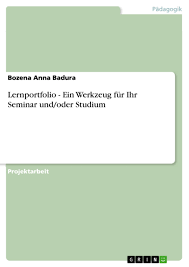 Pädagogik

Bozena Anna Badura

Lernportfolio - Ein Werkzeug für Ihr Seminar und/oder Studium

Projektarbeit

GRIN